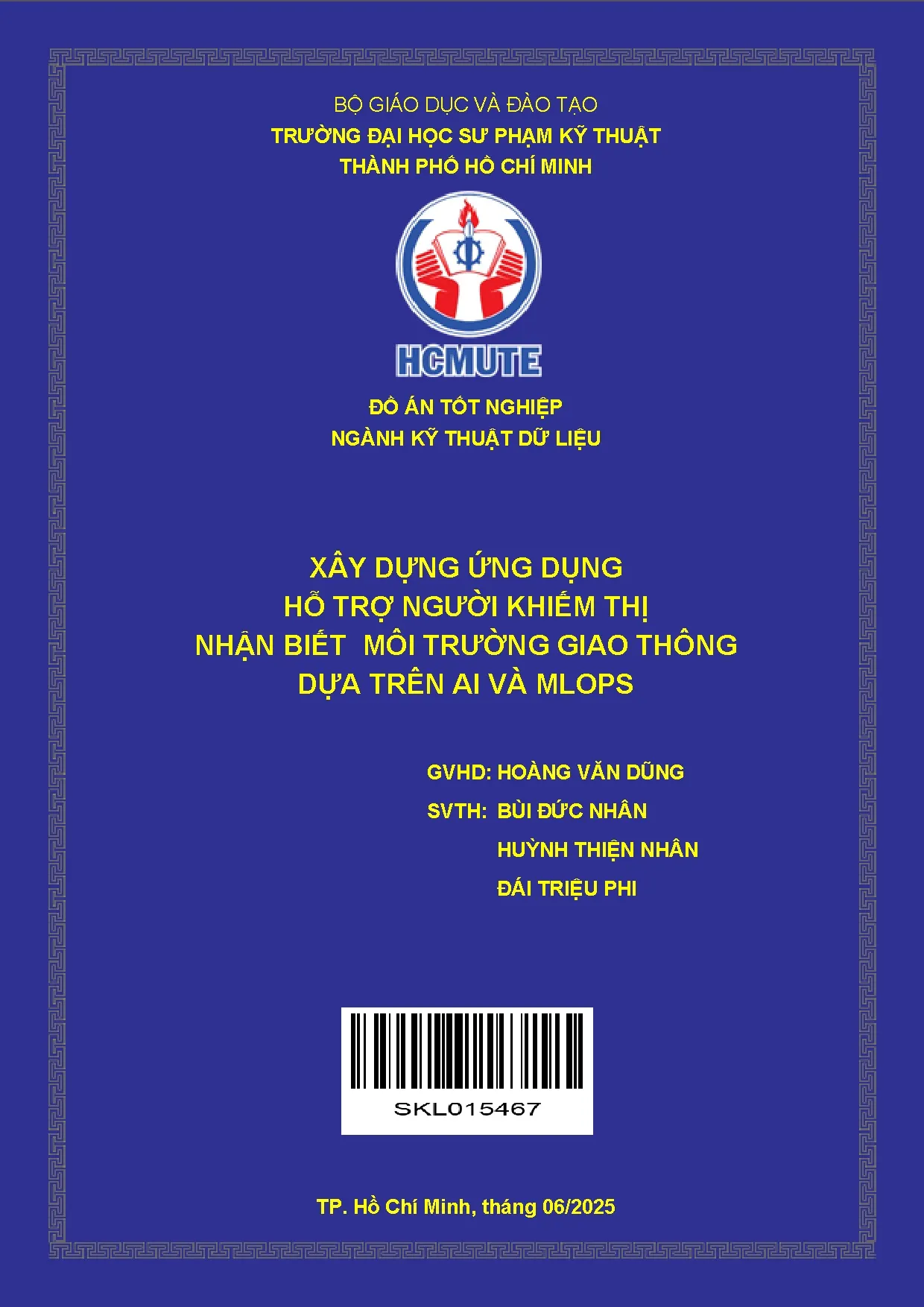 BỘ GIÁO DỤC VÀ ĐÀO TẠO
TRƯỜNG ĐẠI HỌC SƯ PHẠM KỸ THUẬT
THÀNH PHỐ HỒ CHÍ MINH

HCMUTE

ĐỒ ÁN TỐT NGHIỆP
NGÀNH KỸ THUẬT DỮ LIỆU

XÂY DỰNG ỨNG DỤNG
HỖ TRỢ NGƯỜI KHIẾM THỊ
NHẬN BIẾT MÔI TRƯỜNG GIAO THÔNG
DỰA TRÊN AI VÀ MLOPS

GVHD: HOÀNG VĂN DŨNG
SVTH: BÙI ĐỨC NHÂN
HUỲNH THIỆN NHÂN
ĐÁI TRIỆU PHI

SKL015467

TP. Hồ Chí Minh, tháng 06/2025